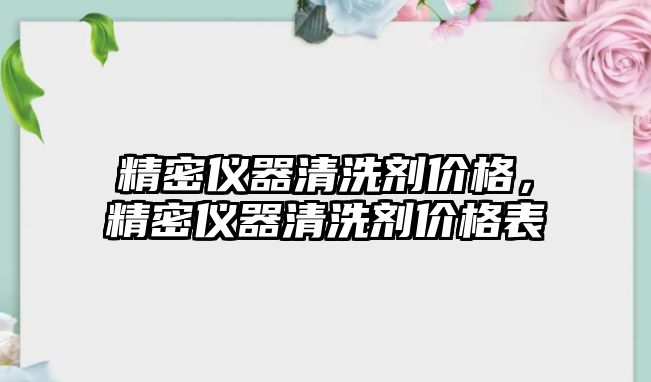 精密仪器清洗剂价格，精密仪器清洗剂价格表